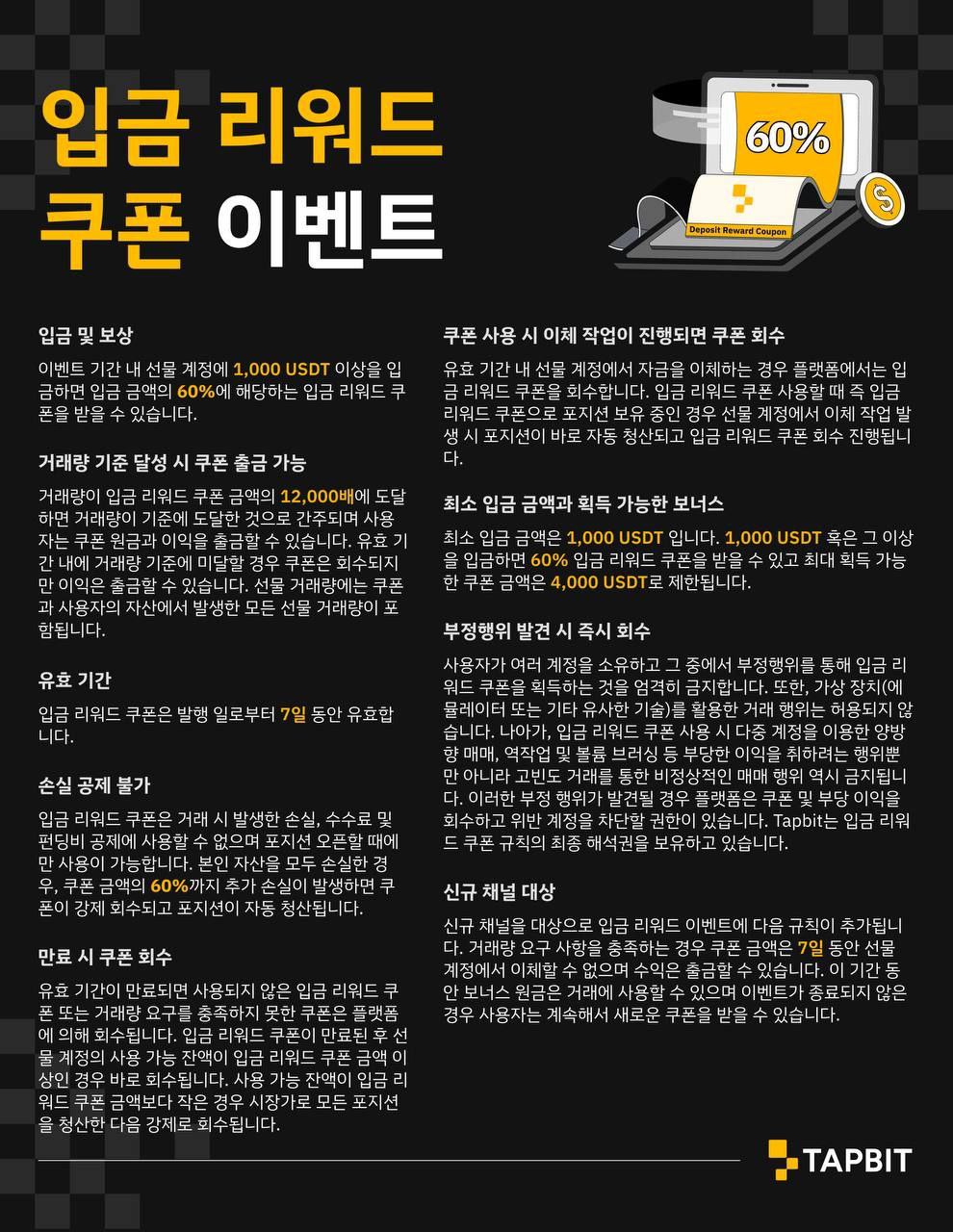 입금 리워드
쿠폰 이벤트

60%

Deposit Reward Coupon

입금 및 보상

이벤트 기간 내 선물 계정에 1,000 USDT 이상을 입금하면 입금 금액의 60%에 해당하는 입금 리워드 쿠폰을 받을 수 있습니다.

거래량 기준 달성 시 쿠폰 출금 가능

거래량이 입금 리워드 쿠폰 금액의 12,000배에 도달하면 거래량이 기준에 도달한 것으로 간주되며 사용자는 쿠폰 원금과 이익을 출금할 수 있습니다. 유효 기간 내에 거래량 기준에 미달할 경우 쿠폰은 회수되지만 이익은 출금할 수 있습니다. 선물 거래량에는 쿠폰과 사용자의 자산에서 발생한 모든 선물 거래량이 포함됩니다.

유효 기간

입금 리워드 쿠폰은 발행 일로부터 7일 동안 유효합니다.

손실 공제 불가

입금 리워드 쿠폰은 거래 시 발생한 손실, 수수료 및 펀딩비 공제에 사용할 수 없으며 포지션 오픈할 때에만 사용이 가능합니다. 본인 자산을 모두 손실한 경우, 쿠폰 금액의 60%까지 추가 손실이 발생하면 쿠폰이 강제 회수되고 포지션이 자동 청산됩니다.

만료 시 쿠폰 회수

유효 기간이 만료되면 사용되지 않은 입금 리워드 쿠폰 또는 거래량 요구를 충족하지 못한 쿠폰은 플랫폼에 의해 회수됩니다. 입금 리워드 쿠폰이 만료된 후 선물 계정의 사용 가능 잔액이 입금 리워드 쿠폰 금액 이상인 경우 바로 회수됩니다. 사용 가능 잔액이 입금 리워드 쿠폰 금액보다 작은 경우 시장가로 모든 포지션을 청산한 다음 강제로 회수됩니다.

쿠폰 사용 시 이체 작업이 진행되면 쿠폰 회수

유효 기간 내 선물 계정에서 자금을 이체하는 경우 플랫폼에서는 입금 리워드 쿠폰을 회수합니다. 입금 리워드 쿠폰 사용할 때 즉 입금 리워드 쿠폰으로 포지션 보유 중인 경우 선물 계정에서 이체 작업 발생 시 포지션이 바로 자동 청산되고 입금 리워드 쿠폰 회수 진행됩니다.

최소 입금 금액과 획득 가능한 보너스

최소 입금 금액은 1,000 USDT 입니다. 1,000 USDT 혹은 그 이상을 입금하면 60% 입금 리워드 쿠폰을 받을 수 있고 최대 획득 가능한 쿠폰 금액은 4,000 USDT로 제한됩니다.

부정행위 발견 시 즉시 회수

사용자가 여러 계정을 소유하고 그 중에서 부정행위를 통해 입금 리워드 쿠폰을 획득하는 것을 엄격히 금지합니다. 또한, 가상 장치(에뮬레이터 또는 기타 유사한 기술)를 활용한 거래 행위는 허용되지 않습니다. 나아가, 입금 리워드 쿠폰 사용 시 다중 계정을 이용한 양방향 매매, 역작업 및 볼륨 브러싱 등 부당한 이익을 취하려는 행위뿐만 아니라 고빈도 거래를 통한 비정상적인 매매 행위 역시 금지됩니다. 이러한 부정 행위가 발견될 경우 플랫폼은 쿠폰 및 부당 이익을 회수하고 위반 계정을 차단할 권한이 있습니다. Tapbit는 입금 리워드 쿠폰 규칙의 최종 해석권을 보유하고 있습니다.

신규 채널 대상

신규 채널을 대상으로 입금 리워드 이벤트에 다음 규칙이 추가됩니다. 거래량 요구 사항을 충족하는 경우 쿠폰 금액은 7일 동안 선물 계정에서 이체할 수 없으며 수익은 출금할 수 있습니다. 이 기간 동안 보너스 원금은 거래에 사용할 수 있으며 이벤트가 종료되지 않은 경우 사용자는 계속해서 새로운 쿠폰을 받을 수 있습니다.

TAPBIT